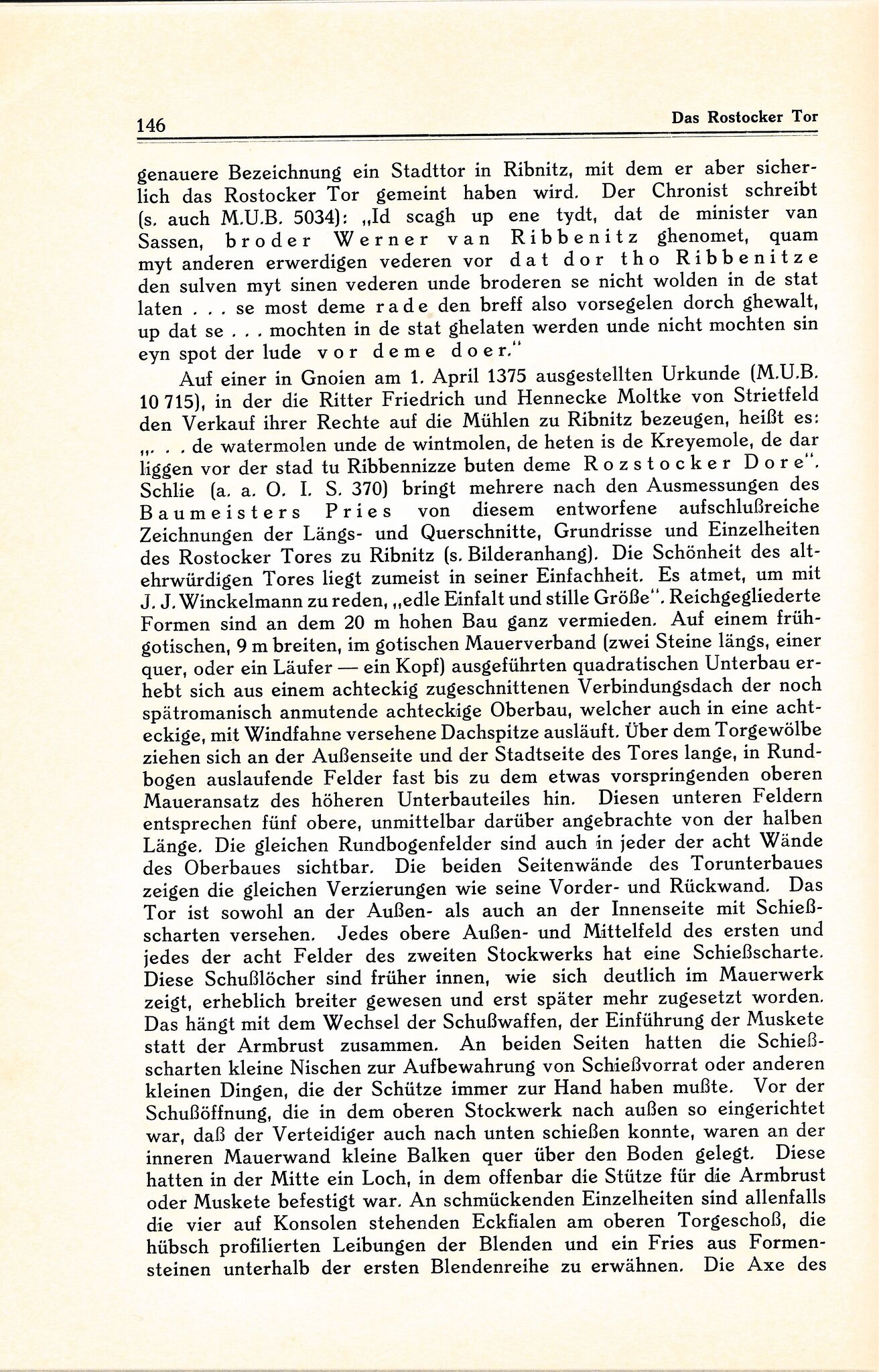 146 Das Rostocker Tor

genauere Bezeichnung ein Stadttor in Ribnitz, mit dem er aber sicherlich das Rostocker Tor gemeint haben wird. Der Chronist schreibt (s. auch M.U.B. 5034): „Id scagh up ene tydt, dat de minister van Sassen, broder Werner van Ribbenitz ghenomet, quam myt anderen erwerdigen vederen vor dat dor tho Ribbenitze den sulven myt sinen vederen unde broderen se nicht wolden in de stat laten . . . se most deme rade den breff also vorsegelen dorch ghewalt, up dat se . . . mochten in de stat ghelaten werden unde nicht mochten sin eyn spot der lude vor deme doer."

Auf einer in Gnoien am 1. April 1375 ausgestellten Urkunde (M.U.B. 10 715), in der die Ritter Friedrich und Hennecke Moltke von Strietfeld den Verkauf ihrer Rechte auf die Mühlen zu Ribnitz bezeugen, heißt es: „. . . de watermolen unde de wintmolen, de heten is de Kreyemole, de dar liggen vor der stad tu Ribbennizze buten deme Rozstocker Dore". Schlie (a. a. O. I. S. 370) bringt mehrere nach den Ausmessungen des Baumeisters Pries von diesem entworfene aufschlußreiche Zeichnungen der Längs- und Querschnitte, Grundrisse und Einzelheiten des Rostocker Tores zu Ribnitz (s. Bilderanhang). Die Schönheit des altehrwürdigen Tores liegt zumeist in seiner Einfachheit. Es atmet, um mit J. J. Winckelmann zu reden, „edle Einfalt und stille Größe". Reichgegliederte Formen sind an dem 20 m hohen Bau ganz vermieden. Auf einem frühgotischen, 9 m breiten, im gotischen Mauerverband (zwei Steine längs, einer quer, oder ein Läufer — ein Kopf) ausgeführten quadratischen Unterbau erhebt sich aus einem achteckig zugeschnittenen Verbindungsdach der noch spätromanisch anmutende achteckige Oberbau, welcher auch in eine achteckige, mit Windfahne versehene Dachspitze ausläuft. Über dem Torgewölbe ziehen sich an der Außenseite und der Stadtseite des Tores lange, in Rundbogen auslaufende Felder fast bis zu dem etwas vorspringenden oberen Maueransatz des höheren Unterbauteiles hin. Diesen unteren Feldern entsprechen fünf obere, unmittelbar darüber angebrachte von der halben Länge. Die gleichen Rundbogenfelder sind auch in jeder der acht Wände des Oberbaues sichtbar. Die beiden Seitenwände des Torunterbaues zeigen die gleichen Verzierungen wie seine Vorder- und Rückwand. Das Tor ist sowohl an der Außen- als auch an der Innenseite mit Schießscharten versehen. Jedes obere Außen- und Mittelfeld des ersten und jedes der acht Felder des zweiten Stockwerks hat eine Schießscharte. Diese Schußlöcher sind früher innen, wie sich deutlich im Mauerwerk zeigt, erheblich breiter gewesen und erst später mehr zugesetzt worden. Das hängt mit dem Wechsel der Schußwaffen, der Einführung der Muskete statt der Armbrust zusammen. An beiden Seiten hatten die Schießscharten kleine Nischen zur Aufbewahrung von Schießvorrat oder anderen kleinen Dingen, die der Schütze immer zur Hand haben mußte. Vor der Schußöffnung, die in dem oberen Stockwerk nach außen so eingerichtet war, daß der Verteidiger auch nach unten schießen konnte, waren an der inneren Mauerwand kleine Balken quer über den Boden gelegt. Diese hatten in der Mitte ein Loch, in dem offenbar die Stütze für die Armbrust oder Muskete befestigt war. An schmückenden Einzelheiten sind allenfalls die vier auf Konsolen stehenden Eckfialen am oberen Torgeschoß, die hübsch profilierten Leibungen der Blenden und ein Fries aus Formensteinen unterhalb der ersten Blendenreihe zu erwähnen. Die Axe des